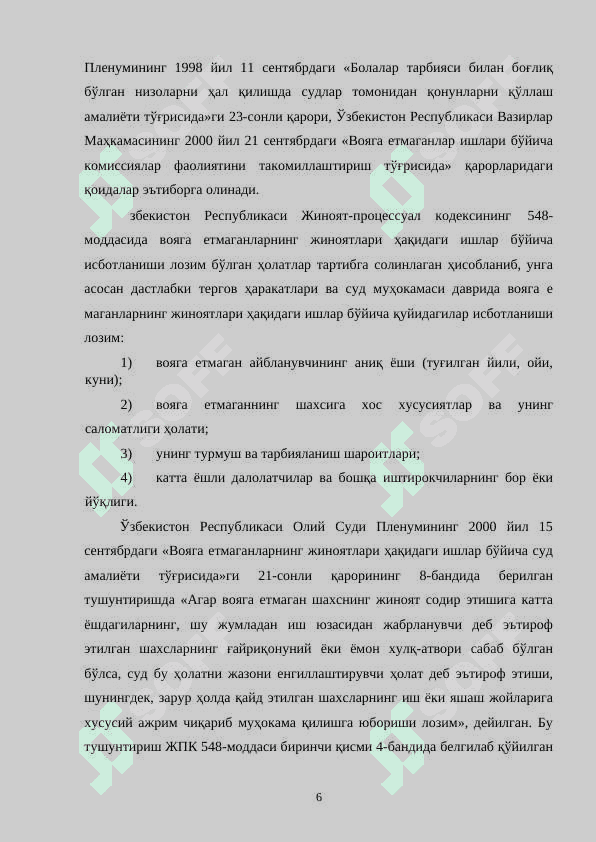 Пленумининг 1998 йил 11 сентябрдаги «Болалар тарбияси билан боғлиқ бўлган низоларни ҳал қилишда судлар томонидан қонунларни қўллаш амалиёти тўғрисида»ги 23-сонли қарори, Ўзбекистон Республикаси Вазирлар Маҳкамасининг 2000 йил 21 сентябрдаги «Вояга етмаганлар ишлари бўйича комиссиялар фаолиятини такомиллаштириш тўғрисида» қарорларидаги қоидалар эътиборга олинади.

збекистон Республикаси Жиноят-процессуал кодексининг 548-моддасида вояга етмаганларнинг жиноятлари ҳақидаги ишлар бўйича исботланиши лозим бўлган ҳолатлар тартибга солинлаган ҳисобланиб, унга асосан дастлабки тергов ҳаракатлари ва суд муҳокамаси даврида вояга е маганларнинг жиноятлари ҳақидаги ишлар бўйича қуйидагилар исботланиши лозим:

1) вояга етмаган айбланувчининг аниқ ёши (туғилган йили, ойи, куни);

2) вояга етмаганнинг шахсига хос хусусиятлар ва унинг саломатлиги ҳолати;

3) унинг турмуш ва тарбияланиш шароитлари;

4) катта ёшли далолатчилар ва бошқа иштирокчиларнинг бор ёки йўқлиги.

Ўзбекистон Республикаси Олий Суди Пленумининг 2000 йил 15 сентябрдаги «Вояга етмаганларнинг жиноятлари ҳақидаги ишлар бўйича суд амалиёти тўғрисида»ги 21-сонли қарорининг 8-бандида берилган тушунтиришда «Агар вояга етмаган шахснинг жиноят содир этишига катта ёшдагиларнинг, шу жумладан иш юзасидан жабрланувчи деб эътироф этилган шахсларнинг ғайриқонуний ёки ёмон хулқ-атвори сабаб бўлган бўлса, суд бу ҳолатни жазони енгиллаштирувчи ҳолат деб эътироф этиши, шунингдек, зарур ҳолда қайд этилган шахсларнинг иш ёки яшаш жойларига хусусий ажрим чиқариб муҳокама қилишга юбориши лозим», дейилган. Бу тушунтириш ЖПК 548-моддаси биринчи қисми 4-бандида белгилаб қўйилган

6